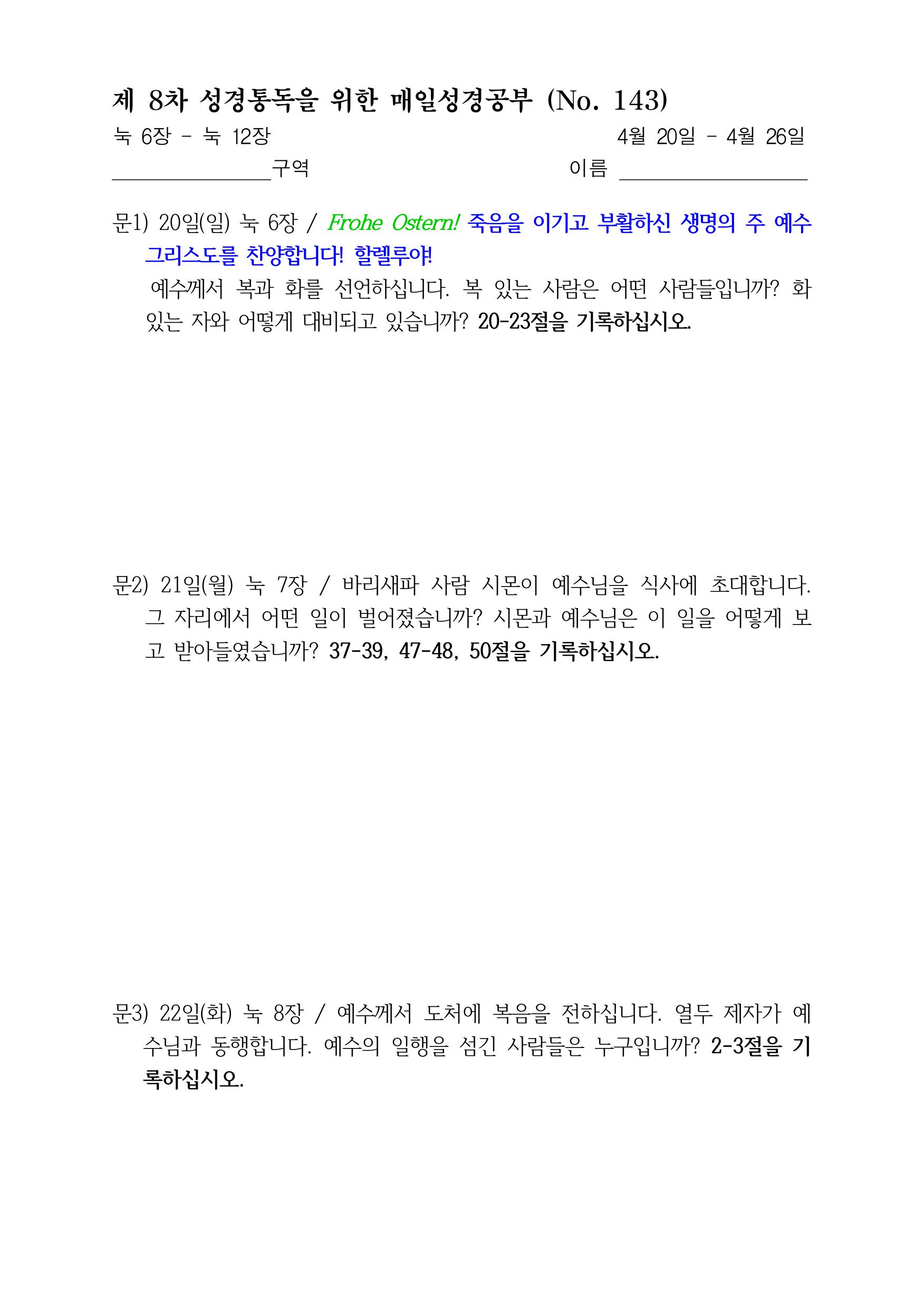 제 8차 성경통독을 위한 매일성경공부 (No. 143)

눅 6장 - 눅 12장 4월 20일 - 4월 26일

구역 이름

문1) 20일(일) 눅 6장 / Frohe Ostern! 죽음을 이기고 부활하신 생명의 주 예수 그리스도를 찬양합니다! 할렐루야!
예수께서 복과 화를 선언하십니다. 복 있는 사람은 어떤 사람들입니까? 화 있는 자와 어떻게 대비되고 있습니까? 20-23절을 기록하십시오.

문2) 21일(월) 눅 7장 / 바리새파 사람 시몬이 예수님을 식사에 초대합니다. 그 자리에서 어떤 일이 벌어졌습니까? 시몬과 예수님은 이 일을 어떻게 보고 받아들였습니까? 37-39, 47-48, 50절을 기록하십시오.

문3) 22일(화) 눅 8장 / 예수께서 도처에 복음을 전하십니다. 열두 제자가 예수님과 동행합니다. 예수의 일행을 섬긴 사람들은 누구입니까? 2-3절을 기록하십시오.